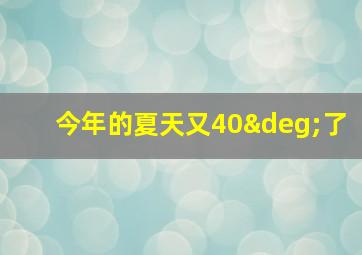 今年的夏天又40&deg;了